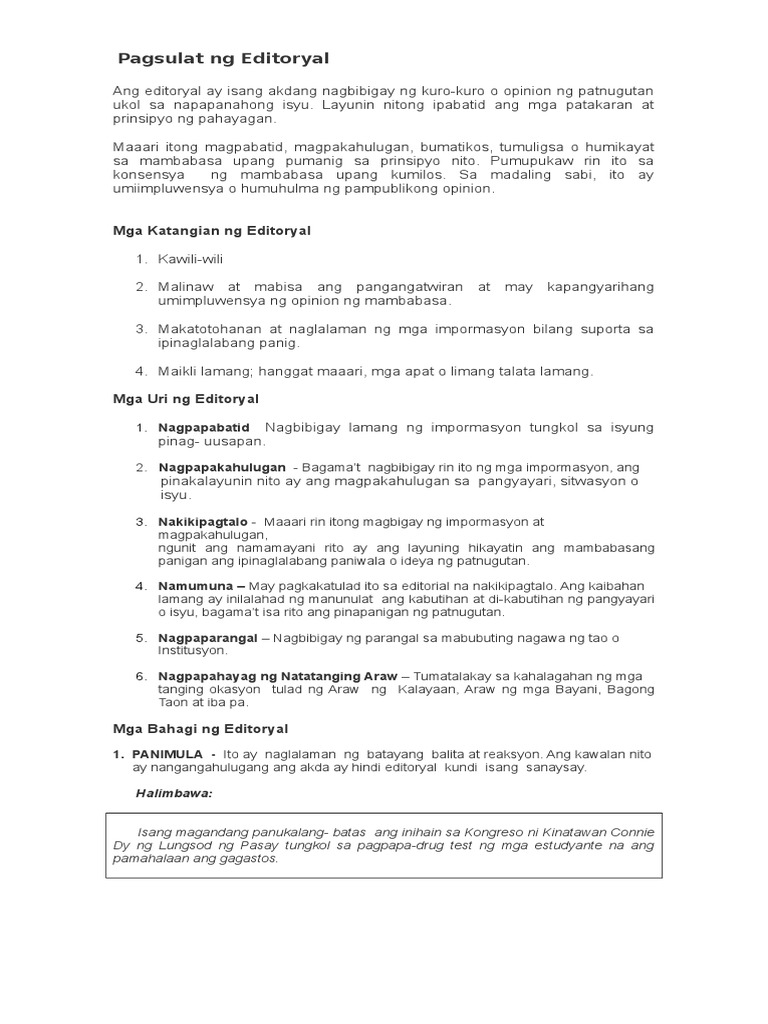 Pagsulat ng Editoryal

Ang editoryal ay isang akdang nagbibigay ng kuro-kuro o opinion ng patnugutan ukol sa napapanahong isyu. Layunin nitong ipabatid ang mga patakaran at prinsipyo ng pahayagan.

Maaari itong magpabatid, magpakahulugan, bumatikos, tumuligsa o humikayat sa mambabasa upang pumanig sa prinsipyo nito. Pumupukaw rin ito sa konsensya ng mambabasa upang kumilos. Sa madaling sabi, ito ay umiimpluwensya o humuhulma ng pampublikong opinion.

Mga Katangian ng Editoryal

1. Kawili-wili

2. Malinaw at mabisa ang pangangatwiran at may kapangyarihang umimpluwensya ng opinion ng mambabasa.

3. Makatotohanan at naglalaman ng mga impormasyon bilang suporta sa ipinaglalabang panig.

4. Maikli lamang; hanggat maaari, mga apat o limang talata lamang.

Mga Uri ng Editoryal

1. Nagpapabatid Nagbibigay lamang ng impormasyon tungkol sa isyung pinag- uusapan.

2. Nagpapakahulugan - Bagama't nagbibigay rin ito ng mga impormasyon, ang pinakalayunin nito ay ang magpakahulugan sa pangyayari, sitwasyon o isyu.

3. Nakikipagtalo - Maaari rin itong magbigay ng impormasyon at magpakahulugan, ngunit ang namamayani rito ay ang layuning hikayatin ang mambabasang panigan ang ipinaglalabang paniwala o ideya ng patnugutan.

4. Namumuna – May pagkakatulad ito sa editorial na nakikipagtalo. Ang kaibahan lamang ay inilalahad ng manunulat ang kabutihan at di-kabutihan ng pangyayari o isyu, bagama't isa rito ang pinapanigan ng patnugutan.

5. Nagpaparangal – Nagbibigay ng parangal sa mabubuting nagawa ng tao o Institusyon.

6. Nagpapahayag ng Natatanging Araw – Tumatalakay sa kahalagahan ng mga tanging okasyon tulad ng Araw ng Kalayaan, Araw ng mga Bayani, Bagong Taon at iba pa.

Mga Bahagi ng Editoryal

1. PANIMULA - Ito ay naglalaman ng batayang balita at reaksyon. Ang kawalan nito ay nangangahulugang ang akda ay hindi editoryal kundi isang sanaysay.

Halimbawa:

Isang magandang panukalang- batas ang inihain sa Kongreso ni Kinatawan Connie Dy ng Lungsod ng Pasay tungkol sa pagpapa-drug test ng mga estudyante na ang pamahalaan ang gagastos.